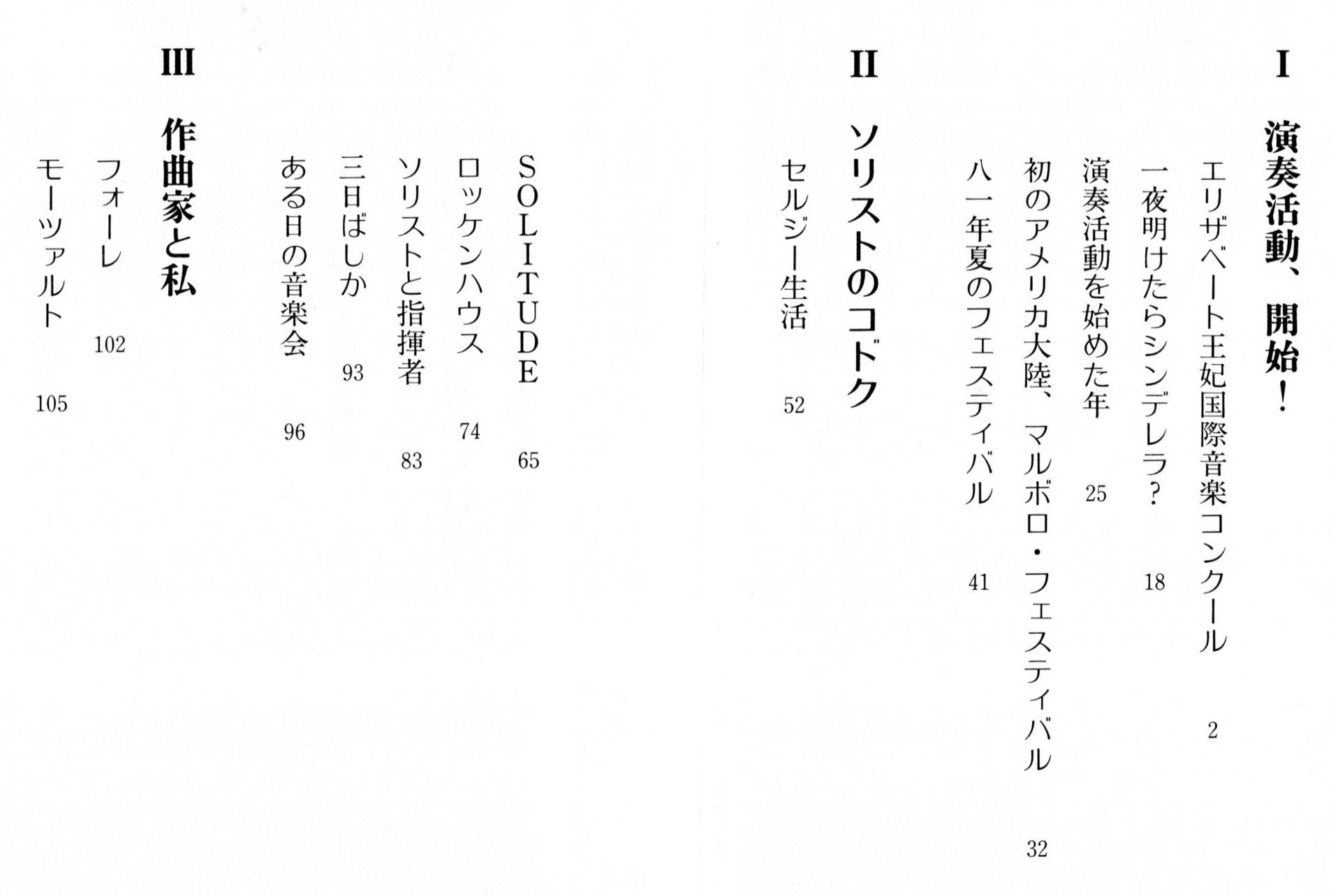 I 演奏活動、開始！

エリザベート王妃国際音楽コンクール 2

一夜明けたらシンデレラ？ 18

演奏活動を始めた年 25

初のアメリカ大陸、マルボロ・フェスティバル 32

八一年夏のフェスティバル 41

II ソリストのコドク

セルジー生活 52

SOLITUDE 65

ロッケンハウス 74

ソリストと指揮者 83

三日ばしか 93

ある日の音楽会 96

III 作曲家と私

フォーレ 102

モーツァルト 105